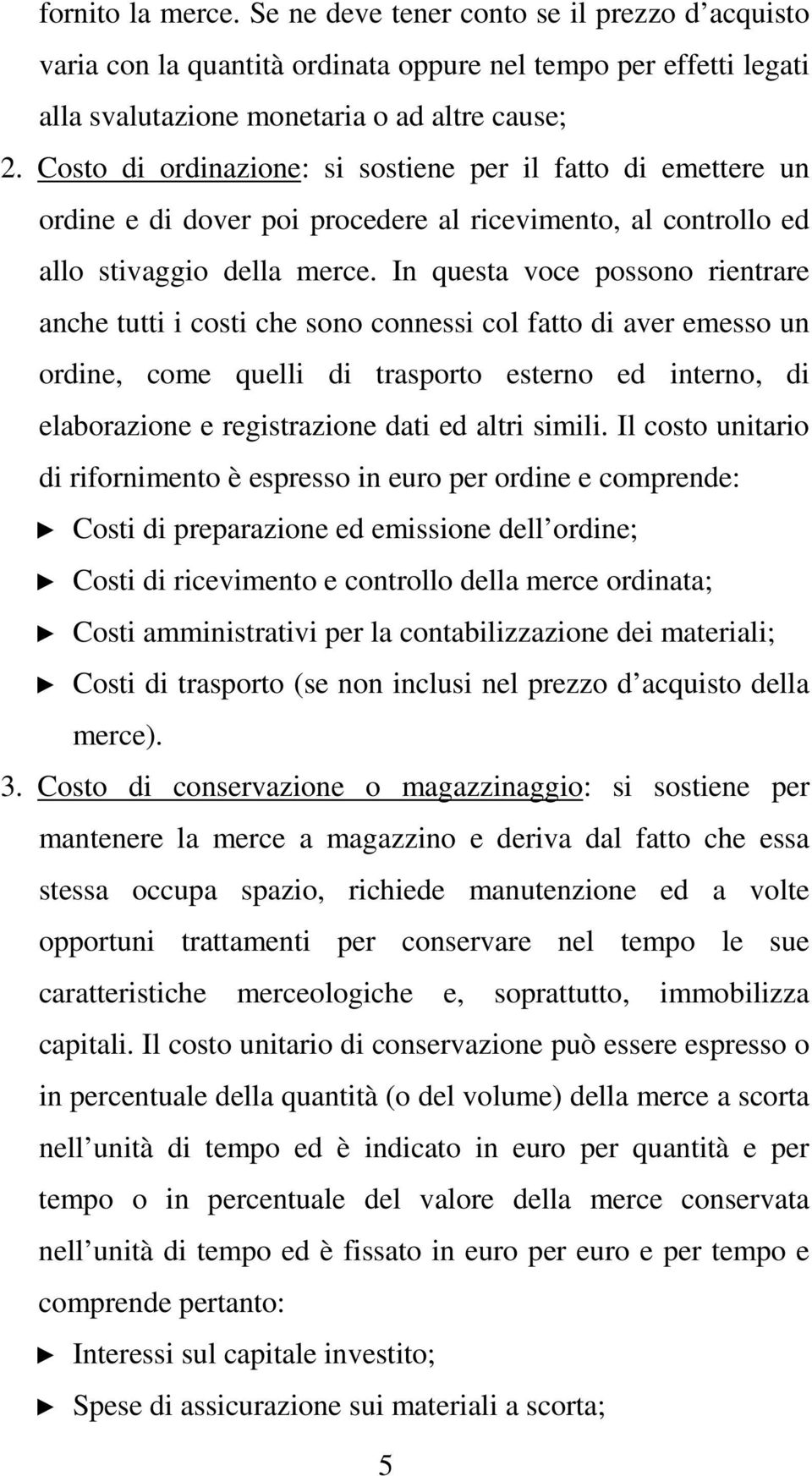 fornito la merce. Se ne deve tener conto se il prezzo d acquisto varia con la quantità ordinata oppure nel tempo per effetti legati alla svalutazione monetaria o ad altre cause;

2. Costo di ordinazione: si sostiene per il fatto di emettere un ordine e di dover poi procedere al ricevimento, al controllo ed allo stivaggio della merce. In questa voce possono rientrare anche tutti i costi che sono connessi col fatto di aver emesso un ordine, come quelli di trasporto esterno ed interno, di elaborazione e registrazione dati ed altri simili. Il costo unitario di rifornimento è espresso in euro per ordine e comprende:

► Costi di preparazione ed emissione dell ordine;

► Costi di ricevimento e controllo della merce ordinata;

► Costi amministrativi per la contabilizzazione dei materiali;

► Costi di trasporto (se non inclusi nel prezzo d acquisto della merce).

3. Costo di conservazione o magazzinaggio: si sostiene per mantenere la merce a magazzino e deriva dal fatto che essa stessa occupa spazio, richiede manutenzione ed a volte opportuni trattamenti per conservare nel tempo le sue caratteristiche merceologiche e, soprattutto, immobilizza capitali. Il costo unitario di conservazione può essere espresso o in percentuale della quantità (o del volume) della merce a scorta nell unità di tempo ed è indicato in euro per quantità e per tempo o in percentuale del valore della merce conservata nell unità di tempo ed è fissato in euro per euro e per tempo e comprende pertanto:

► Interessi sul capitale investito;

► Spese di assicurazione sui materiali a scorta;

5